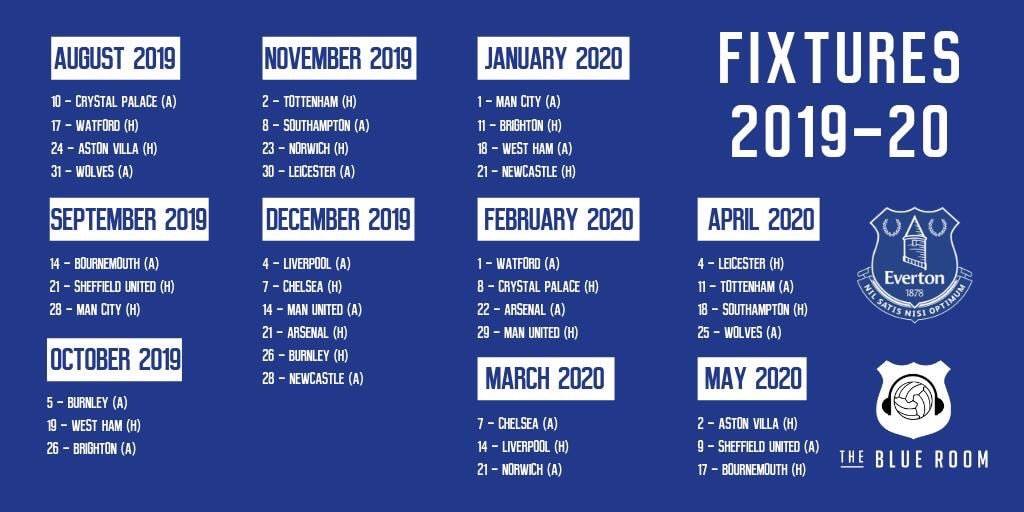 AUGUST 2019

10 - CRYSTAL PALACE (A)
17 - WATFORD (H)
24 - ASTON VILLA (H)
31 - WOLVES (A)

SEPTEMBER 2019

14 - BOURNEMOUTH (A)
21 - SHEFFIELD UNITED (H)
28 - MAN CITY (H)

OCTOBER 2019

5 - BURNLEY (A)
19 - WEST HAM (H)
26 - BRIGHTON (A)

NOVEMBER 2019

2 - TOTTENHAM (H)
8 - SOUTHAMPTON (A)
23 - NORWICH (H)
30 - LEICESTER (A)

DECEMBER 2019

4 - LIVERPOOL (A)
7 - CHELSEA (H)
14 - MAN UNITED (A)
21 - ARSENAL (H)
26 - BURNLEY (H)
28 - NEWCASTLE (A)

JANUARY 2020

1 - MAN CITY (A)
11 - BRIGHTON (H)
18 - WEST HAM (A)
21 - NEWCASTLE (H)

FEBRUARY 2020

1 - WATFORD (A)
8 - CRYSTAL PALACE (H)
22 - ARSENAL (A)
29 - MAN UNITED (H)

MARCH 2020

7 - CHELSEA (A)
14 - LIVERPOOL (H)
21 - NORWICH (A)

FIXTURES 2019-20

APRIL 2020

4 - LEICESTER (H)
11 - TOTTENHAM (A)
18 - SOUTHAMPTON (H)
25 - WOLVES (A)

MAY 2020

2 - ASTON VILLA (H)
9 - SHEFFIELD UNITED (A)
17 - BOURNEMOUTH (H)

Everton
1878
NIL SATIS NISI OPTIMUM

THE BLUE ROOM